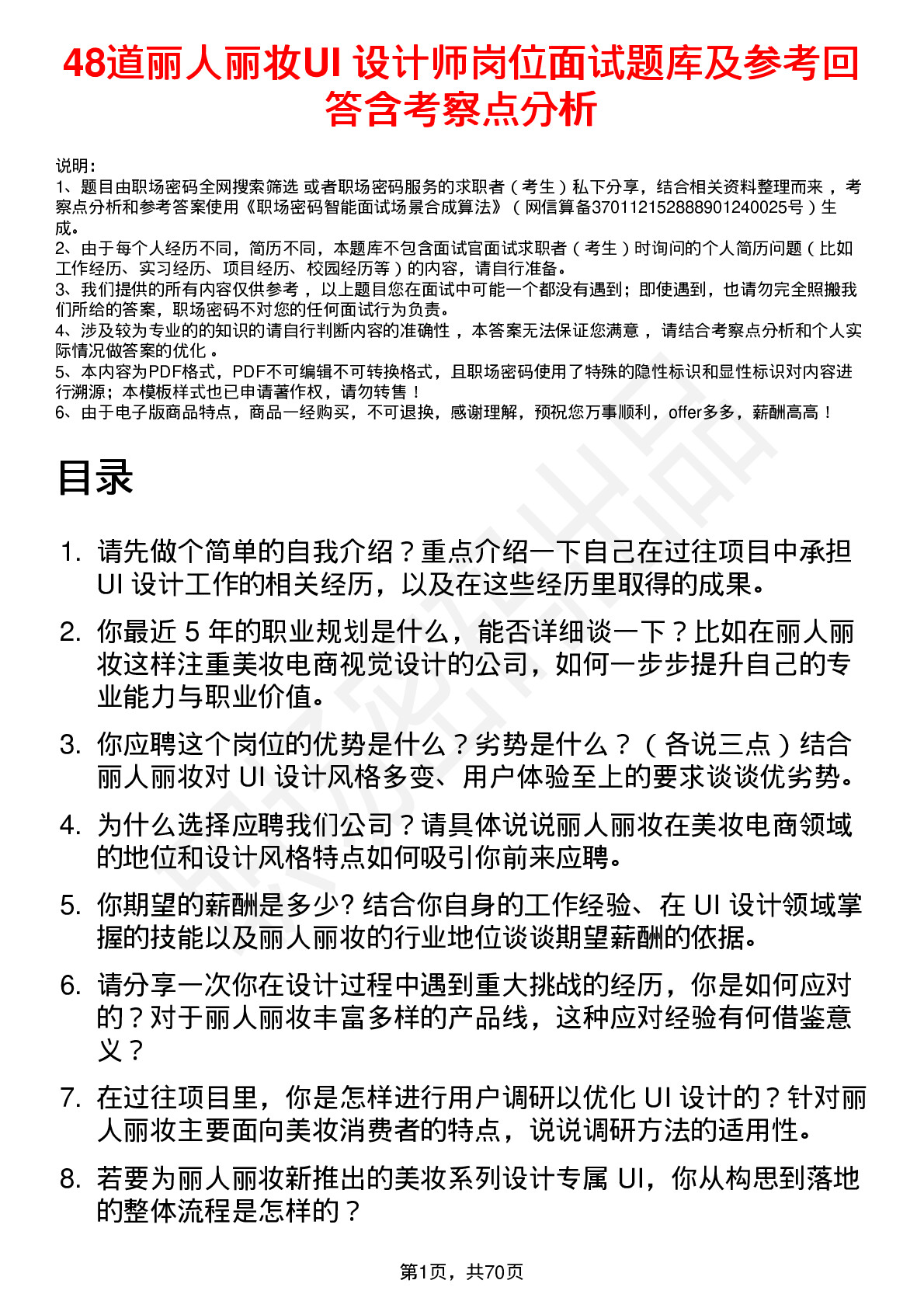 48道丽人丽妆UI 设计师岗位面试题库及参考回答含考察点分析

说明：
1、题目由职场密码全网搜索筛选 或者职场密码服务的求职者（考生）私下分享，结合相关资料整理而来，考察点分析和参考答案使用《职场密码智能面试场景合成算法》（网信算备370112152888901240025号）生成。
2、由于每个人经历不同，简历不同，本题库不包含面试官面试求职者（考生）时询问的个人简历问题（比如工作经历、实习经历、项目经历、校园经历等）的内容，请自行准备。
3、我们提供的所有内容仅供参考，以上题目您在面试中可能一个都没有遇到；即使遇到，也请勿完全照搬我们所给的答案，职场密码不对您的任何面试行为负责。
4、涉及较为专业的的知识的请自行判断内容的准确性，本答案无法保证您满意，请结合考察点分析和个人实际情况做答案的优化。
5、本内容为PDF格式，PDF不可编辑不可转换格式，且职场密码使用了特殊的隐性标识和显性标识对内容进行溯源；本模板样式也已申请著作权，请勿转售！
6、由于电子版商品特点，商品一经购买，不可退换，感谢理解，预祝您万事顺利，offer多多，薪酬高高！

目录

1. 请先做个简单的自我介绍？重点介绍一下自己在过往项目中承担 UI 设计工作的相关经历，以及在这些经历里取得的成果。
2. 你最近 5 年的职业规划是什么，能否详细谈一下？比如在丽人丽妆这样注重美妆电商视觉设计的公司，如何一步步提升自己的专业能力与职业价值。
3. 你应聘这个岗位的优势是什么？劣势是什么？（各说三点）结合丽人丽妆对 UI 设计风格多变、用户体验至上的要求谈谈优劣势。
4. 为什么选择应聘我们公司？请具体说说丽人丽妆在美妆电商领域的地位和设计风格特点如何吸引你前来应聘。
5. 你期望的薪酬是多少? 结合你自身的工作经验、在 UI 设计领域掌握的技能以及丽人丽妆的行业地位谈谈期望薪酬的依据。
6. 请分享一次你在设计过程中遇到重大挑战的经历，你是如何应对的？对于丽人丽妆丰富多样的产品线，这种应对经验有何借鉴意义？
7. 在过往项目里，你是怎样进行用户调研以优化 UI 设计的？针对丽人丽妆主要面向美妆消费者的特点，说说调研方法的适用性。
8. 若要为丽人丽妆新推出的美妆系列设计专属 UI，你从构思到落地的整体流程是怎样的？

第1页，共70页